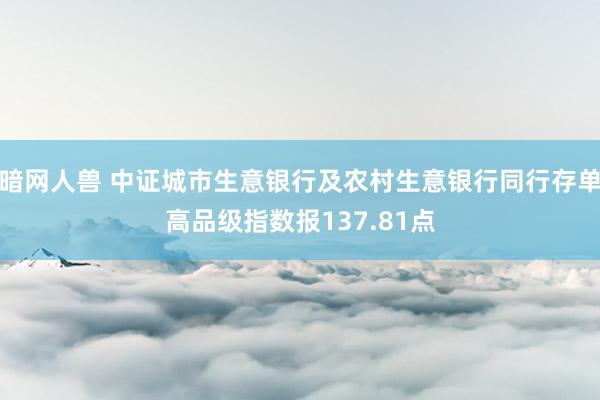 暗网人兽 中证城市生意银行及农村生意银行同行存单高品级指数报137.81点